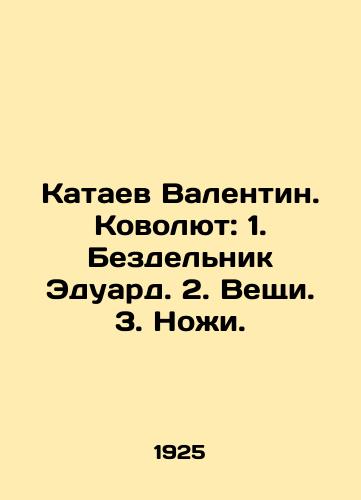 Катаев Валентин. Коволют: 1. Бездельник Эдуард. 2. Вещи. 3. Ножи.

1925